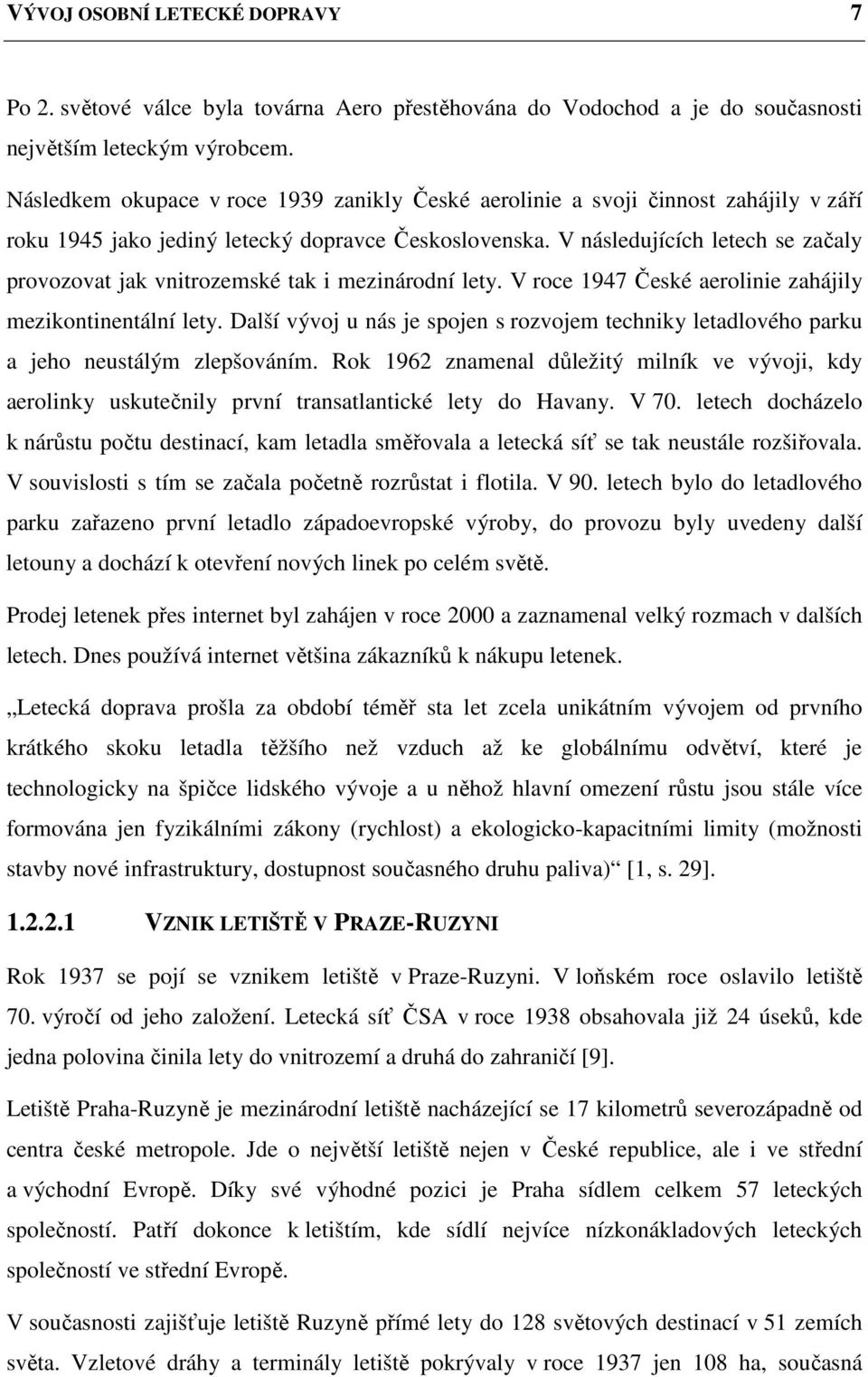 VÝVOJ OSOBNÍ LETECKÉ DOPRAVY 7

Po 2. světové válce byla továrna Aero přestěhována do Vodochod a je do současnosti největším leteckým výrobcem.

Následkem okupace v roce 1939 zanikly České aerolinie a svoji činnost zahájily v září roku 1945 jako jediný letecký dopravce Československa. V následujících letech se začaly provozovat jak vnitrozemské tak i mezinárodní lety. V roce 1947 České aerolinie zahájily mezikontinentální lety. Další vývoj u nás je spojen s rozvojem techniky letadlového parku a jeho neustálým zlepšováním. Rok 1962 znamenal důležitý milník ve vývoji, kdy aerolinky uskutečnily první transatlantické lety do Havany. V 70. letech docházelo k nárůstu počtu destinací, kam letadla směřovala a letecká síť se tak neustále rozšiřovala. V souvislosti s tím se začala početně rozrůstat i flotila. V 90. letech bylo do letadlového parku zařazeno první letadlo západoevropské výroby, do provozu byly uvedeny další letouny a dochází k otevření nových linek po celém světě.

Prodej letenek přes internet byl zahájen v roce 2000 a zaznamenal velký rozmach v dalších letech. Dnes používá internet většina zákazníků k nákupu letenek.

„Letecká doprava prošla za období téměř sta let zcela unikátním vývojem od prvního krátkého skoku letadla těžšího než vzduch až ke globálnímu odvětví, které je technologicky na špičce lidského vývoje a u něhož hlavní omezení růstu jsou stále více formována jen fyzikálními zákony (rychlost) a ekologicko-kapacitními limity (možnosti stavby nové infrastruktury, dostupnost současného druhu paliva)“ [1, s. 29].

1.2.2.1 VZNIK LETIŠTĚ V PRAZE-RUZYNI

Rok 1937 se pojí se vznikem letiště v Praze-Ruzyni. V loňském roce oslavilo letiště 70. výročí od jeho založení. Letecká síť ČSA v roce 1938 obsahovala již 24 úseků, kde jedna polovina činila lety do vnitrozemí a druhá do zahraničí [9].

Letiště Praha-Ruzyně je mezinárodní letiště nacházející se 17 kilometrů severozápadně od centra české metropole. Jde o největší letiště nejen v České republice, ale i ve střední a východní Evropě. Díky své výhodné pozici je Praha sídlem celkem 57 leteckých společností. Patří dokonce k letištím, kde sídlí nejvíce nízkonákladových leteckých společností ve střední Evropě.

V současnosti zajišťuje letiště Ruzyně přímé lety do 128 světových destinací v 51 zemích světa. Vzletové dráhy a terminály letiště pokrývaly v roce 1937 jen 108 ha, současná